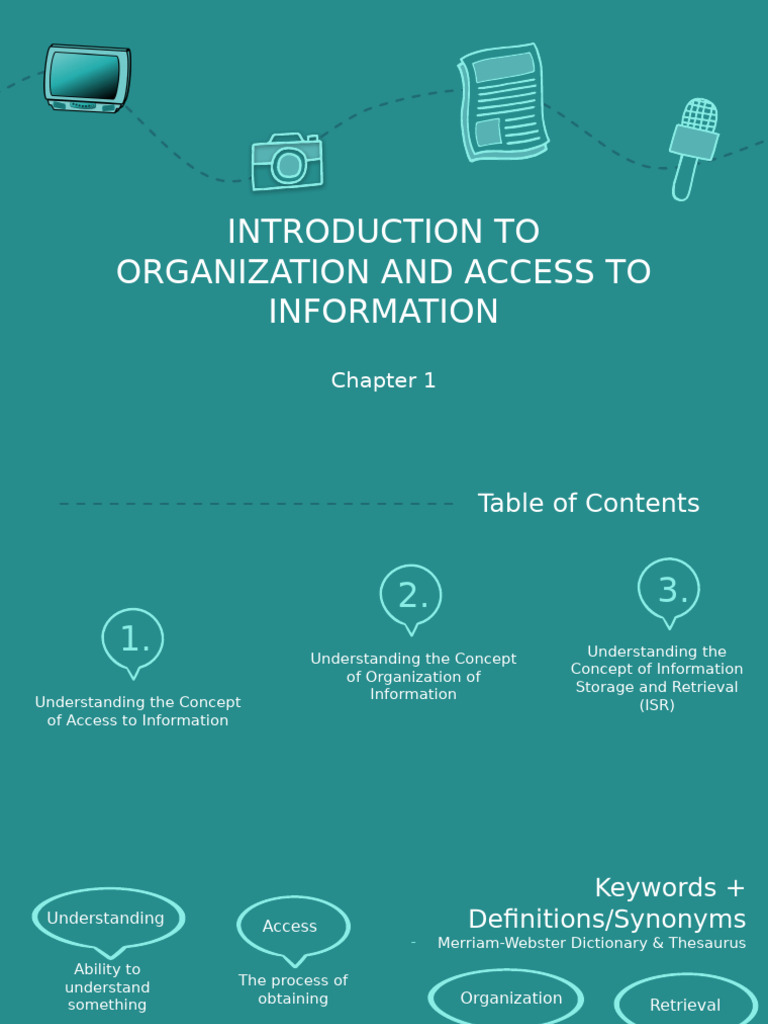 INTRODUCTION TO ORGANIZATION AND ACCESS TO INFORMATION

Chapter 1

Table of Contents

1.
Understanding the Concept of Access to Information

2.
Understanding the Concept of Organization of Information

3.
Understanding the Concept of Information Storage and Retrieval (ISR)

Keywords + Definitions/Synonyms
- Merriam-Webster Dictionary & Thesaurus

Understanding
Ability to understand something

Access
The process of obtaining

Organization

Retrieval